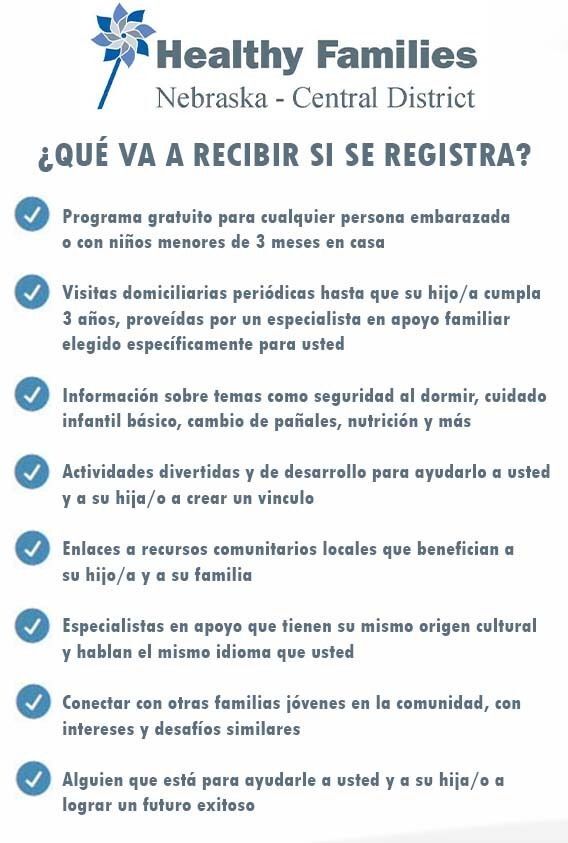 Healthy Families
Nebraska - Central District

¿QUÉ VA A RECIBIR SI SE REGISTRA?

Programa gratuito para cualquier persona embarazada o con niños menores de 3 meses en casa

Visitas domiciliarias periódicas hasta que su hijo/a cumpla 3 años, proveídas por un especialista en apoyo familiar elegido específicamente para usted

Información sobre temas como seguridad al dormir, cuidado infantil básico, cambio de pañales, nutrición y más

Actividades divertidas y de desarrollo para ayudarlo a usted y a su hija/o a crear un vinculo

Enlaces a recursos comunitarios locales que benefician a su hijo/a y a su familia

Especialistas en apoyo que tienen su mismo origen cultural y hablan el mismo idioma que usted

Conectar con otras familias jóvenes en la comunidad, con intereses y desafíos similares

Alguien que está para ayudarle a usted y a su hija/o a lograr un futuro exitoso